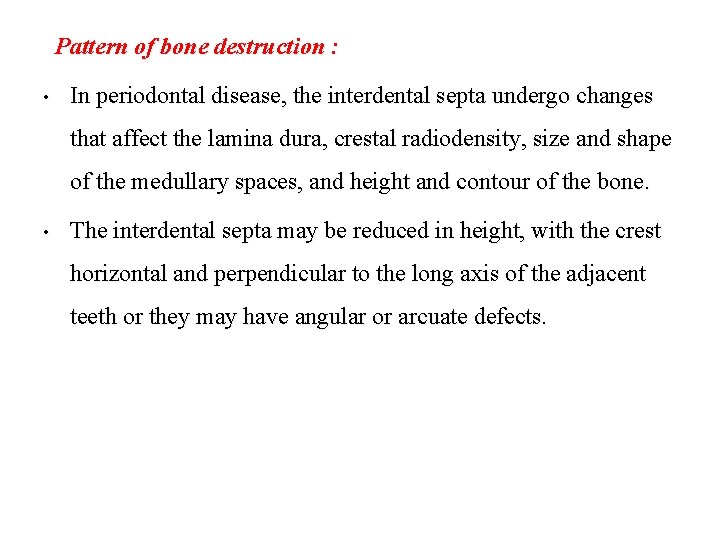 Pattern of bone destruction :

• In periodontal disease, the interdental septa undergo changes that affect the lamina dura, crestal radiodensity, size and shape of the medullary spaces, and height and contour of the bone.

• The interdental septa may be reduced in height, with the crest horizontal and perpendicular to the long axis of the adjacent teeth or they may have angular or arcuate defects.